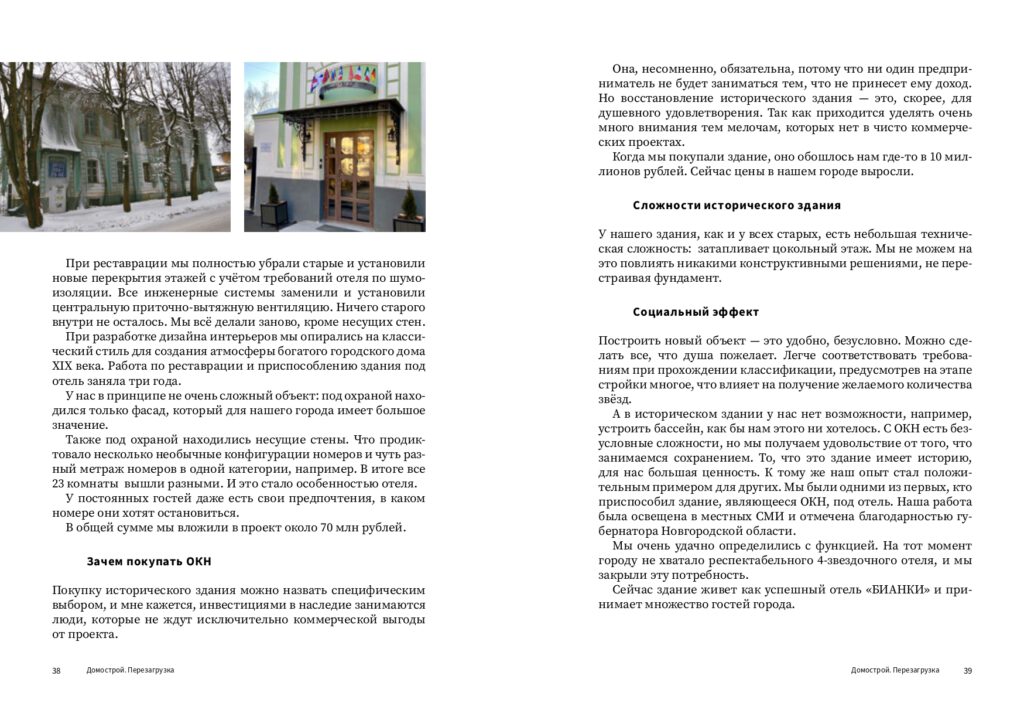 При реставрации мы полностью убрали старые и установили новые перекрытия этажей с учётом требований отеля по шумоизоляции. Все инженерные системы заменили и установили центральную приточно-вытяжную вентиляцию. Ничего старого внутри не осталось. Мы всё делали заново, кроме несущих стен.

При разработке дизайна интерьеров мы опирались на классический стиль для создания атмосферы богатого городского дома XIX века. Работа по реставрации и приспособлению здания под отель заняла три года.

У нас в принципе не очень сложный объект: под охраной находился только фасад, который для нашего города имеет большое значение.

Также под охраной находились несущие стены. Что продиктовало несколько необычные конфигурации номеров и чуть разный метраж номеров в одной категории, например. В итоге все 23 комнаты вышли разными. И это стало особенностью отеля.

У постоянных гостей даже есть свои предпочтения, в каком номере они хотят остановиться.

В общей сумме мы вложили в проект около 70 млн рублей.

Зачем покупать ОКН

Покупку исторического здания можно назвать специфическим выбором, и мне кажется, инвестициями в наследие занимаются люди, которые не ждут исключительно коммерческой выгоды от проекта.

38 Домострой. Перезагрузка

Она, несомненно, обязательна, потому что ни один предприниматель не будет заниматься тем, что не принесет ему доход. Но восстановление исторического здания — это, скорее, для душевного удовлетворения. Так как приходится уделять очень много внимания тем мелочам, которых нет в чисто коммерческих проектах.

Когда мы покупали здание, оно обошлось нам где-то в 10 миллионов рублей. Сейчас цены в нашем городе выросли.

Сложности исторического здания

У нашего здания, как и у всех старых, есть небольшая техническая сложность: затапливает цокольный этаж. Мы не можем на это повлиять никакими конструктивными решениями, не перестраивая фундамент.

Социальный эффект

Построить новый объект — это удобно, безусловно. Можно сделать все, что душа пожелает. Легче соответствовать требованиям при прохождении классификации, предусмотрев на этапе стройки многое, что влияет на получение желаемого количества звёзд.

А в историческом здании у нас нет возможности, например, устроить бассейн, как бы нам этого ни хотелось. С ОКН есть безусловные сложности, но мы получаем удовольствие от того, что занимаемся сохранением. То, что это здание имеет историю, для нас большая ценность. К тому же наш опыт стал положительным примером для других. Мы были одними из первых, кто приспособил здание, являющееся ОКН, под отель. Наша работа была освещена в местных СМИ и отмечена благодарностью губернатора Новгородской области.

Мы очень удачно определились с функцией. На тот момент городу не хватало респектабельного 4-звездочного отеля, и мы закрыли эту потребность.

Сейчас здание живет как успешный отель «БИАНКИ» и принимает множество гостей города.

Домострой. Перезагрузка 39